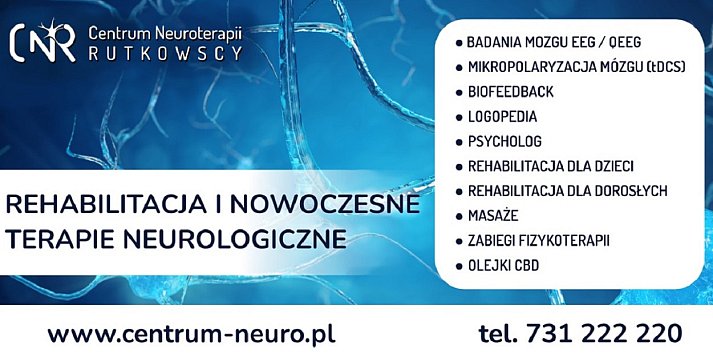 CNR Centrum Neuroterapii RUTKOWSCY

REHABILITACJA I NOWOCZESNE TERAPIE NEUROLOGICZNE

• BADANIA MOZGU EEG / QEEG
• MIKROPOLARYZACJA MÓZGU (tDCS)
• BIOFEEDBACK
• LOGOPEDIA
• PSYCHOLOG
• REHABILITACJA DLA DZIECI
• REHABILITACJA DLA DOROSŁYCH
• MASAŻE
• ZABIEGI FIZYKOTERAPII
• OLEJKI CBD

www.centrum-neuro.pl

tel. 731 222 220